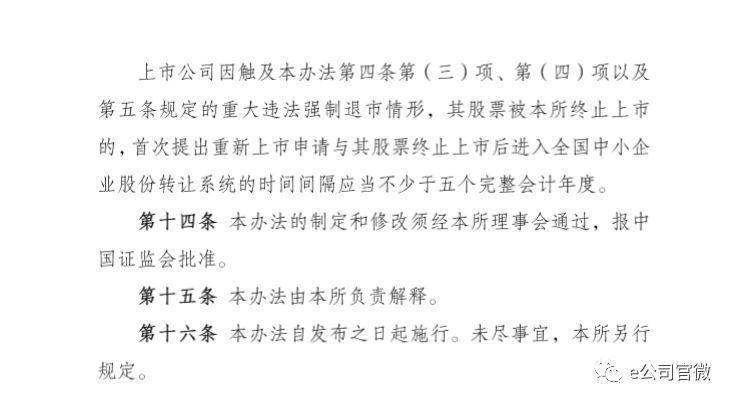 上市公司因触及本办法第四条第（三）项、第（四）项以及第五条规定的重大违法强制退市情形，其股票被本所终止上市的，首次提出重新上市申请与其股票终止上市后进入全国中小企业股份转让系统的时间间隔应当不少于五个完整会计年度。

第十四条 本办法的制定和修改须经本所理事会通过，报中国证监会批准。

第十五条 本办法由本所负责解释。

第十六条 本办法自发布之日起施行。未尽事宜，本所另行规定。

e公司官微